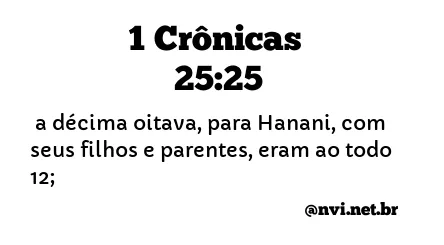 1 Crônicas 25:25

a décima oitava, para Hanani, com seus filhos e parentes, eram ao todo 12;

@nvi.net.br